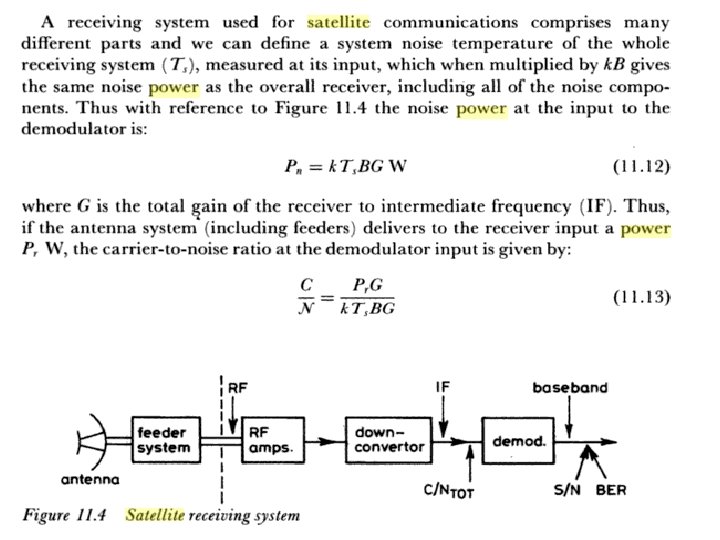 A receiving system used for satellite communications comprises many different parts and we can define a system noise temperature of the whole receiving system ($T_s$), measured at its input, which when multiplied by $kB$ gives the same noise power as the overall receiver, including all of the noise components. Thus with reference to Figure 11.4 the noise power at the input to the demodulator is:

$P_n = kT_sBG$ W (11.12)

where $G$ is the total gain of the receiver to intermediate frequency (IF). Thus, if the antenna system (including feeders) delivers to the receiver input a power $P_r$ W, the carrier-to-noise ratio at the demodulator input is given by:

$\frac{C}{N} = \frac{P_rG}{kT_sBG}$ (11.13)

RF

IF

baseband

feeder system

RF amps.

down-convertor

demod.

antenna

C/N$_{TOT}$

S/N BER

Figure 11.4 Satellite receiving system